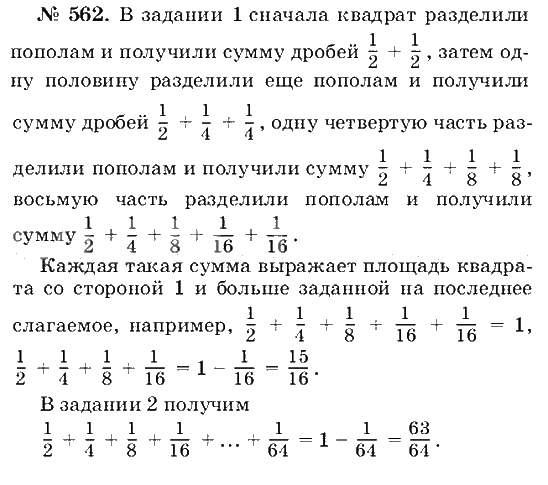 № 562. В задании 1 сначала квадрат разделили пополам и получили сумму дробей $\frac{1}{2} + \frac{1}{2}$, затем одну половину разделили еще пополам и получили сумму дробей $\frac{1}{2} + \frac{1}{4} + \frac{1}{4}$, одну четвертую часть разделили пополам и получили сумму $\frac{1}{2} + \frac{1}{4} + \frac{1}{8} + \frac{1}{8}$, восьмую часть разделили пополам и получили сумму $\frac{1}{2} + \frac{1}{4} + \frac{1}{8} + \frac{1}{16} + \frac{1}{16}$.

Каждая такая сумма выражает площадь квадрата со стороной 1 и больше заданной на последнее слагаемое, например, $\frac{1}{2} + \frac{1}{4} + \frac{1}{8} + \frac{1}{16} + \frac{1}{16} = 1$, $\frac{1}{2} + \frac{1}{4} + \frac{1}{8} + \frac{1}{16} = 1 - \frac{1}{16} = \frac{15}{16}$.

В задании 2 получим
$\frac{1}{2} + \frac{1}{4} + \frac{1}{8} + \frac{1}{16} + \ldots + \frac{1}{64} = 1 - \frac{1}{64} = \frac{63}{64}$.